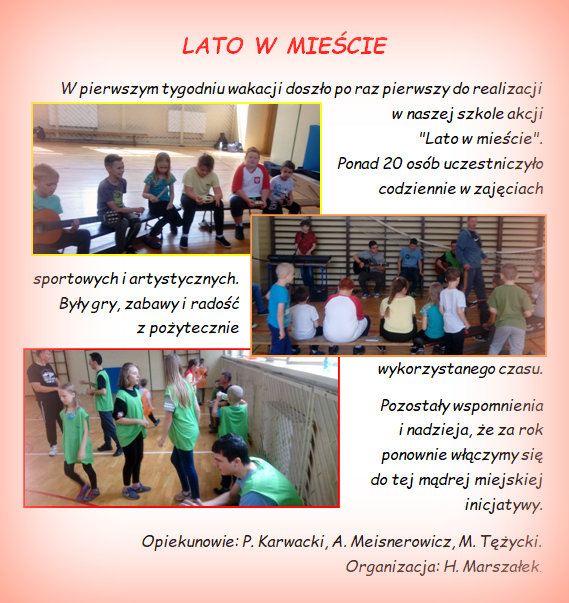 LATO W MIEŚCIE

W pierwszym tygodniu wakacji doszło po raz pierwszy do realizacji w naszej szkole akcji "Lato w mieście". Ponad 20 osób uczestniczyło codziennie w zajęciach sportowych i artystycznych. Były gry, zabawy i radość z pożytecznie wykorzystanego czasu.

Pozostały wspomnienia i nadzieja, że za rok ponownie włączymy się do tej mądrej miejskiej inicjatywy.

Opiekunowie: P. Karwacki, A. Meisnerowicz, M. Tężycki.
Organizacja: H. Marszałek.